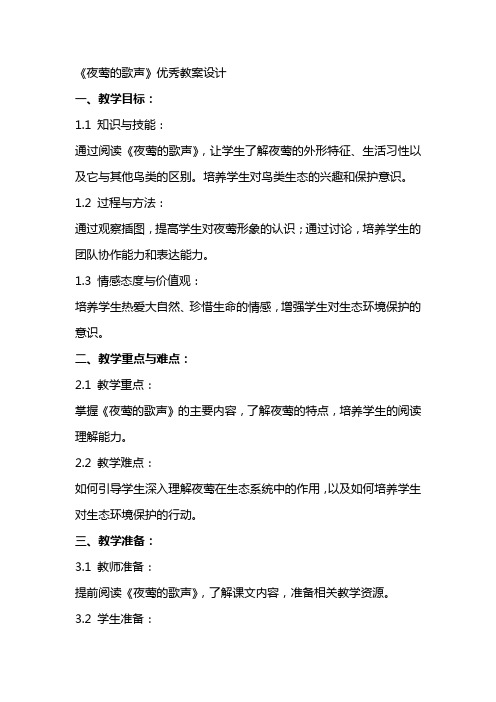 《夜莺的歌声》优秀教案设计

一、教学目标：

1.1 知识与技能：

通过阅读《夜莺的歌声》，让学生了解夜莺的外形特征、生活习性以及它与其他鸟类的区别。培养学生对鸟类生态的兴趣和保护意识。

1.2 过程与方法：

通过观察插图，提高学生对夜莺形象的认识；通过讨论，培养学生的团队协作能力和表达能力。

1.3 情感态度与价值观：

培养学生热爱大自然、珍惜生命的情感，增强学生对生态环境保护的意识。

二、教学重点与难点：

2.1 教学重点：

掌握《夜莺的歌声》的主要内容，了解夜莺的特点，培养学生的阅读理解能力。

2.2 教学难点：

如何引导学生深入理解夜莺在生态系统中的作用，以及如何培养学生对生态环境保护的行动。

三、教学准备：

3.1 教师准备：

提前阅读《夜莺的歌声》，了解课文内容，准备相关教学资源。

3.2 学生准备：